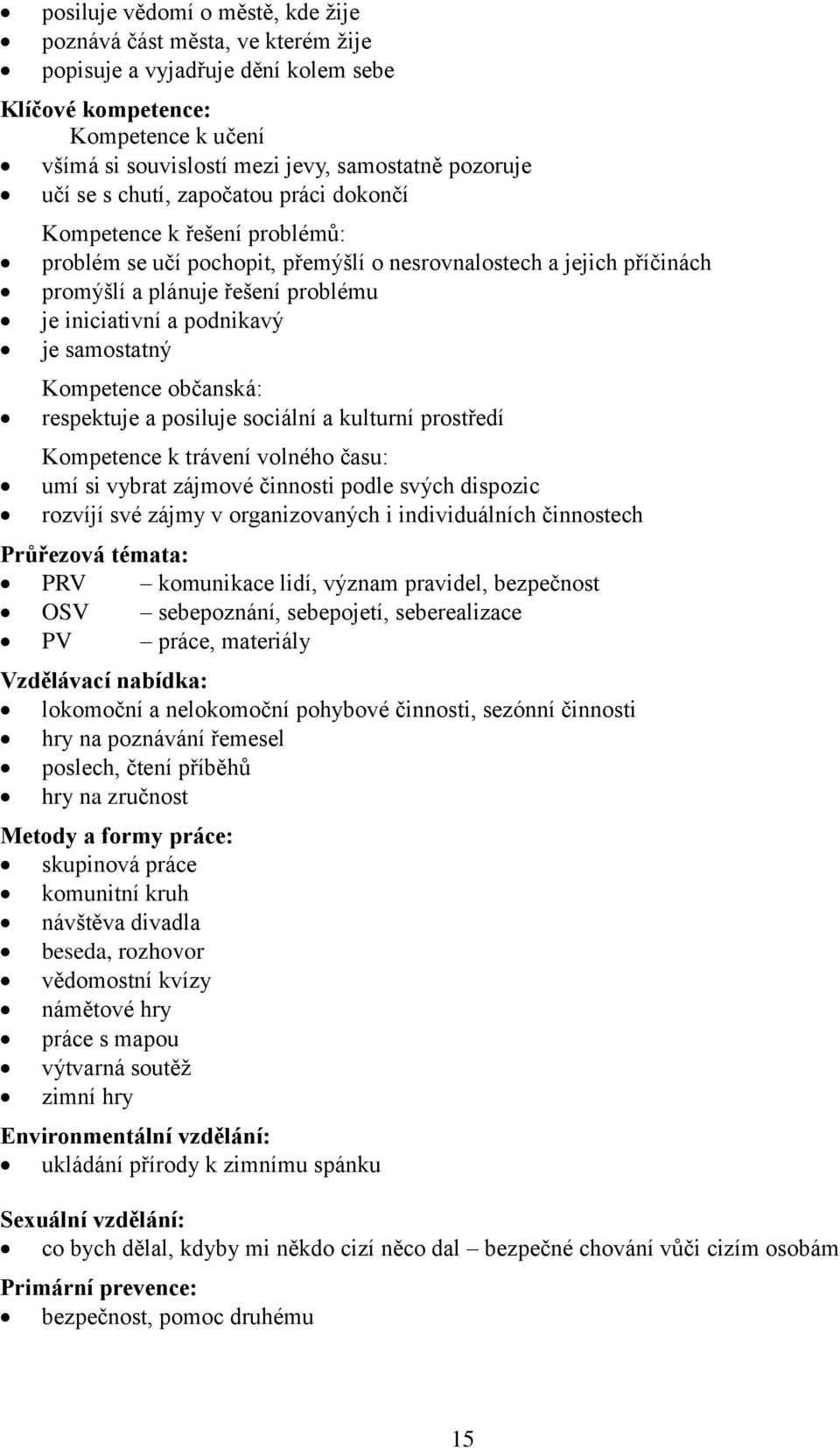 • posiluje vědomí o městě, kde žije
• poznává část města, ve kterém žije
• popisuje a vyjadřuje dění kolem sebe

Klíčové kompetence:
Kompetence k učení
• všímá si souvislostí mezi jevy, samostatně pozoruje
• učí se s chutí, započatou práci dokončí

Kompetence k řešení problémů:
• problém se učí pochopit, přemýšlí o nesrovnalostech a jejich příčinách
• promýšlí a plánuje řešení problému
• je iniciativní a podnikavý
• je samostatný

Kompetence občanská:
• respektuje a posiluje sociální a kulturní prostředí

Kompetence k trávení volného času:
• umí si vybrat zájmové činnosti podle svých dispozic
• rozvíjí své zájmy v organizovaných i individuálních činnostech

Průřezová témata:
• PRV – komunikace lidí, význam pravidel, bezpečnost
• OSV – sebepoznání, sebepojetí, seberealizace
• PV – práce, materiály

Vzdělávací nabídka:
• lokomoční a nelokomoční pohybové činnosti, sezónní činnosti
• hry na poznávání řemesel
• poslech, čtení příběhů
• hry na zručnost

Metody a formy práce:
• skupinová práce
• komunitní kruh
• návštěva divadla
• beseda, rozhovor
• vědomostní kvízy
• námětové hry
• práce s mapou
• výtvarná soutěž
• zimní hry

Environmentální vzdělání:
• ukládání přírody k zimnímu spánku

Sexuální vzdělání:
• co bych dělal, kdyby mi někdo cizí něco dal – bezpečné chování vůči cizím osobám

Primární prevence:
• bezpečnost, pomoc druhému

15